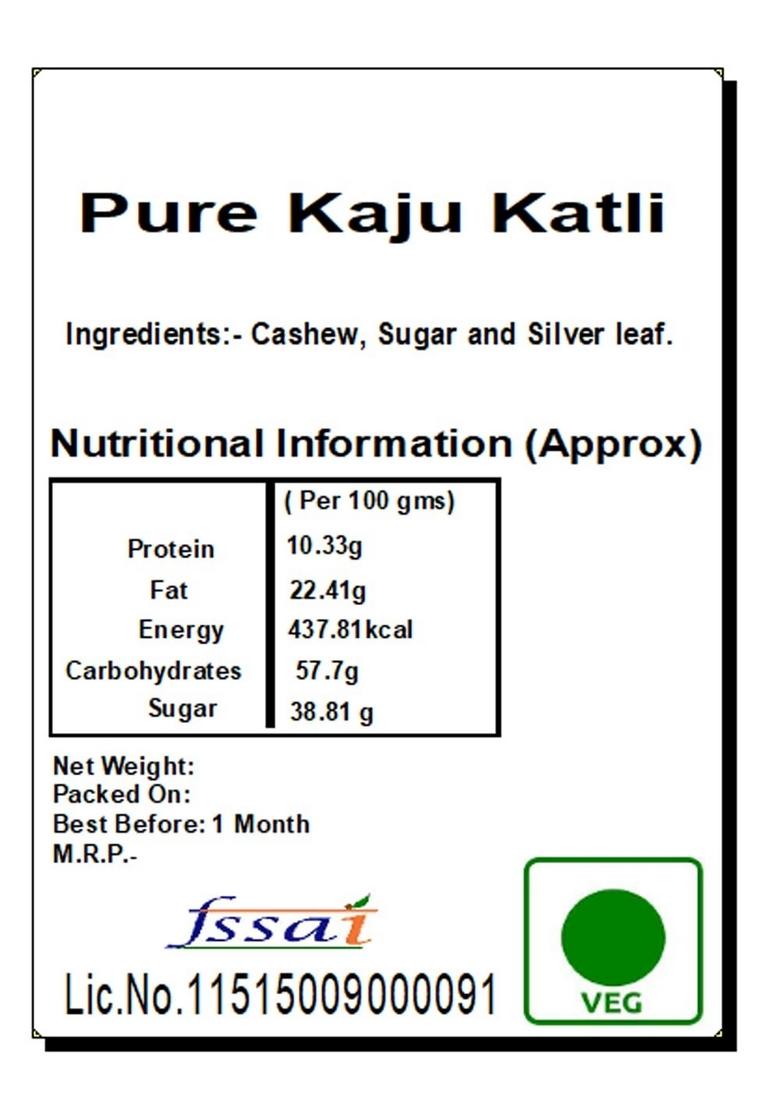 Pure Kaju Katli

Ingredients:- Cashew, Sugar and Silver leaf.

Nutritional Information (Approx)

| | ( Per 100 gms) |
|---|---|
| Protein | 10.33g |
| Fat | 22.41g |
| Energy | 437.81kcal |
| Carbohydrates | 57.7g |
| Sugar | 38.81 g |

Net Weight:
Packed On:
Best Before: 1 Month
M.R.P.-

fssai

Lic.No.11515009000091

VEG